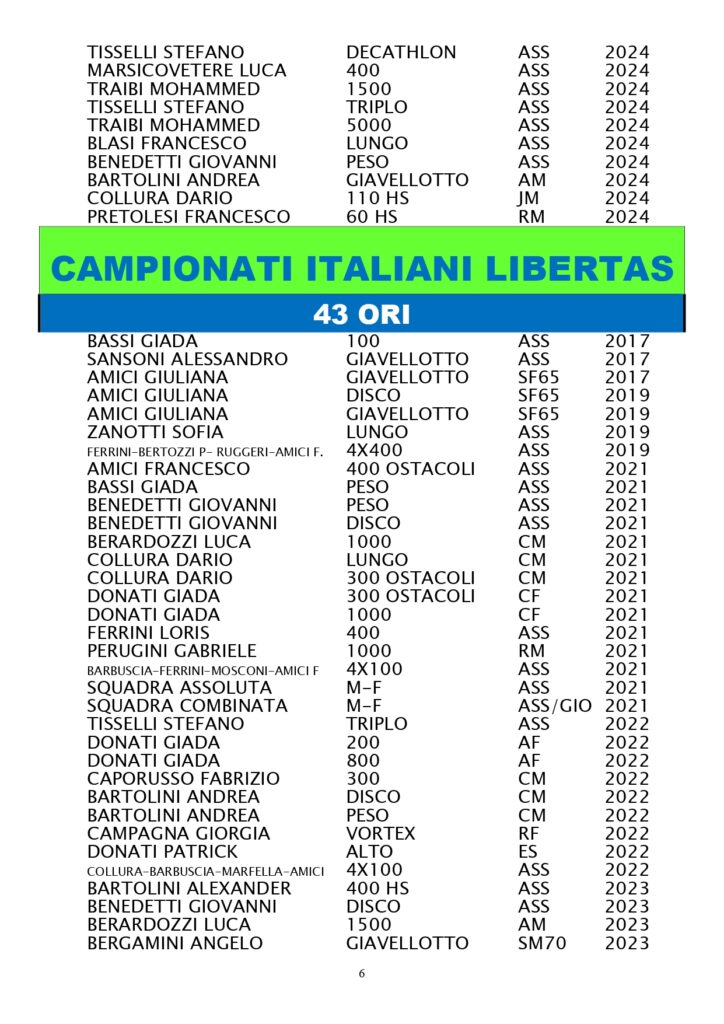 | | | | |
|---|---|---|---|
| TISSELLI STEFANO | DECATHLON | ASS | 2024 |
| MARSICOVETERE LUCA | 400 | ASS | 2024 |
| TRAIBI MOHAMMED | 1500 | ASS | 2024 |
| TISSELLI STEFANO | TRIPLO | ASS | 2024 |
| TRAIBI MOHAMMED | 5000 | ASS | 2024 |
| BLASI FRANCESCO | LUNGO | ASS | 2024 |
| BENEDETTI GIOVANNI | PESO | ASS | 2024 |
| BARTOLINI ANDREA | GIAVELLOTTO | AM | 2024 |
| COLLURA DARIO | 110 HS | JM | 2024 |
| PRETOLESI FRANCESCO | 60 HS | RM | 2024 |

CAMPIONATI ITALIANI LIBERTAS

43 ORI

| | | | |
|---|---|---|---|
| BASSI GIADA | 100 | ASS | 2017 |
| SANSONI ALESSANDRO | GIAVELLOTTO | ASS | 2017 |
| AMICI GIULIANA | GIAVELLOTTO | SF65 | 2017 |
| AMICI GIULIANA | DISCO | SF65 | 2019 |
| AMICI GIULIANA | GIAVELLOTTO | SF65 | 2019 |
| ZANOTTI SOFIA | LUNGO | ASS | 2019 |
| FERRINI-BERTOZZI P- RUGGERI-AMICI F. | 4X400 | ASS | 2019 |
| AMICI FRANCESCO | 400 OSTACOLI | ASS | 2021 |
| BASSI GIADA | PESO | ASS | 2021 |
| BENEDETTI GIOVANNI | PESO | ASS | 2021 |
| BENEDETTI GIOVANNI | DISCO | ASS | 2021 |
| BERARDOZZI LUCA | 1000 | CM | 2021 |
| COLLURA DARIO | LUNGO | CM | 2021 |
| COLLURA DARIO | 300 OSTACOLI | CM | 2021 |
| DONATI GIADA | 300 OSTACOLI | CF | 2021 |
| DONATI GIADA | 1000 | CF | 2021 |
| FERRINI LORIS | 400 | ASS | 2021 |
| PERUGINI GABRIELE | 1000 | RM | 2021 |
| BARBUSCIA-FERRINI-MOSCONI-AMICI F | 4X100 | ASS | 2021 |
| SQUADRA ASSOLUTA | M-F | ASS | 2021 |
| SQUADRA COMBINATA | M-F | ASS/GIO | 2021 |
| TISSELLI STEFANO | TRIPLO | ASS | 2022 |
| DONATI GIADA | 200 | AF | 2022 |
| DONATI GIADA | 800 | AF | 2022 |
| CAPORUSSO FABRIZIO | 300 | CM | 2022 |
| BARTOLINI ANDREA | DISCO | CM | 2022 |
| BARTOLINI ANDREA | PESO | CM | 2022 |
| CAMPAGNA GIORGIA | VORTEX | RF | 2022 |
| DONATI PATRICK | ALTO | ES | 2022 |
| COLLURA-BARBUSCIA-MARFELLA-AMICI | 4X100 | ASS | 2022 |
| BARTOLINI ALEXANDER | 400 HS | ASS | 2023 |
| BENEDETTI GIOVANNI | DISCO | ASS | 2023 |
| BERARDOZZI LUCA | 1500 | AM | 2023 |
| BERGAMINI ANGELO | GIAVELLOTTO | SM70 | 2023 |

6